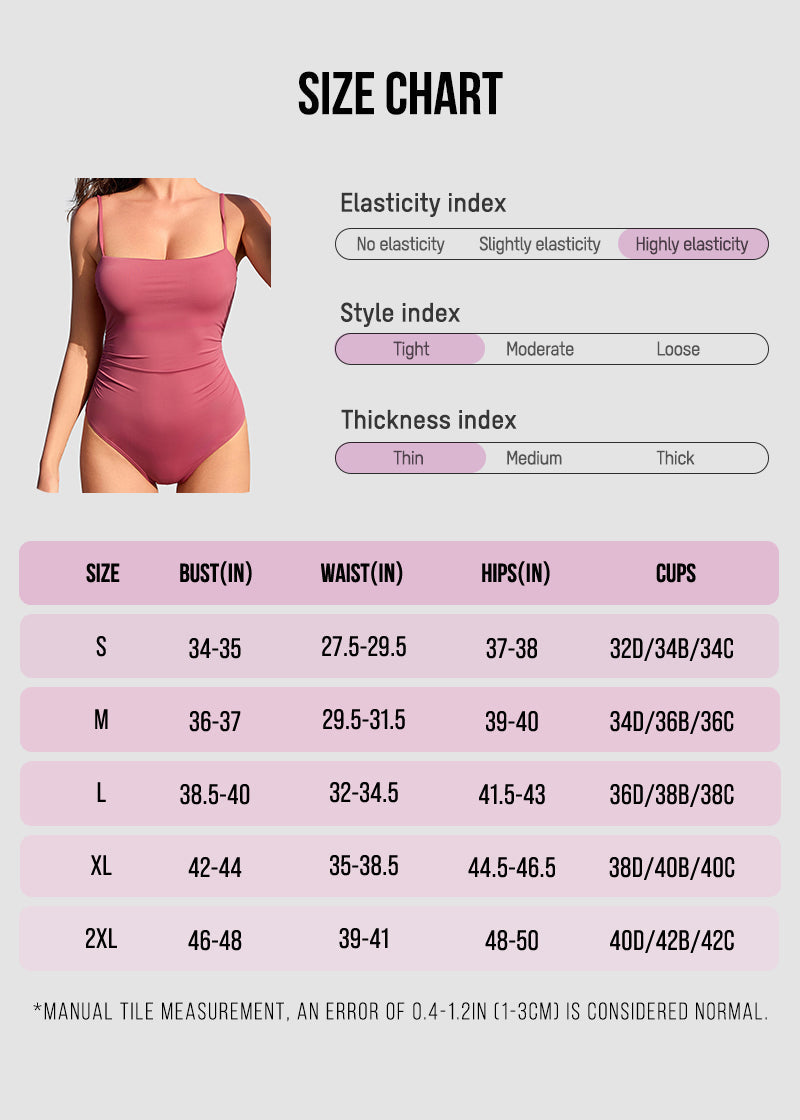 SIZE CHART

Elasticity index
No elasticity Slightly elasticity Highly elasticity

Style index
Tight Moderate Loose

Thickness index
Thin Medium Thick

| SIZE | BUST(IN) | WAIST(IN) | HIPS(IN) | CUPS |
|---|---|---|---|---|
| S | 34-35 | 27.5-29.5 | 37-38 | 32D/34B/34C |
| M | 36-37 | 29.5-31.5 | 39-40 | 34D/36B/36C |
| L | 38.5-40 | 32-34.5 | 41.5-43 | 36D/38B/38C |
| XL | 42-44 | 35-38.5 | 44.5-46.5 | 38D/40B/40C |
| 2XL | 46-48 | 39-41 | 48-50 | 40D/42B/42C |

*MANUAL TILE MEASUREMENT, AN ERROR OF 0.4-1.2IN (1-3CM) IS CONSIDERED NORMAL.